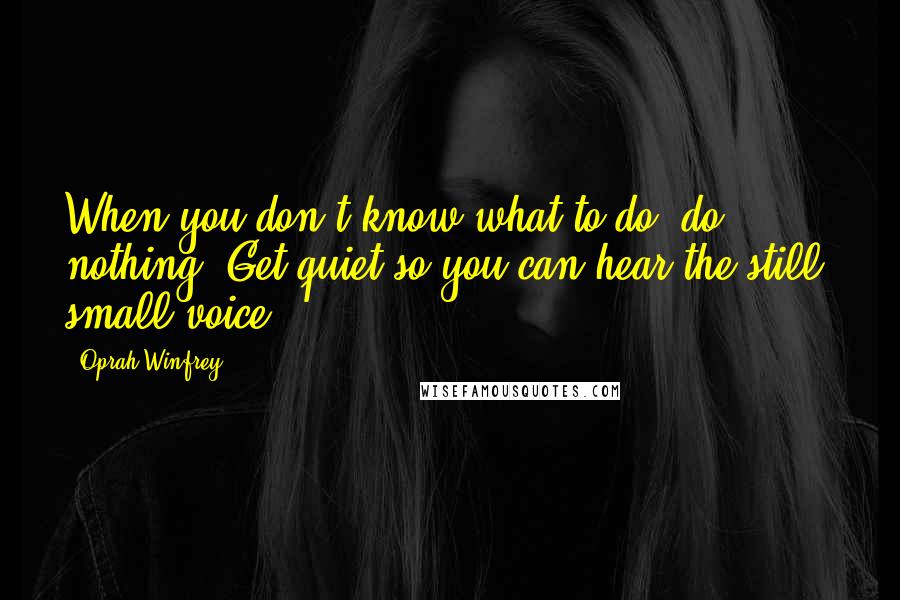 When you don't know what to do, do nothing. Get quiet so you can hear the still, small voice.

- Oprah Winfrey

WISEFAMOUSQUOTES.COM